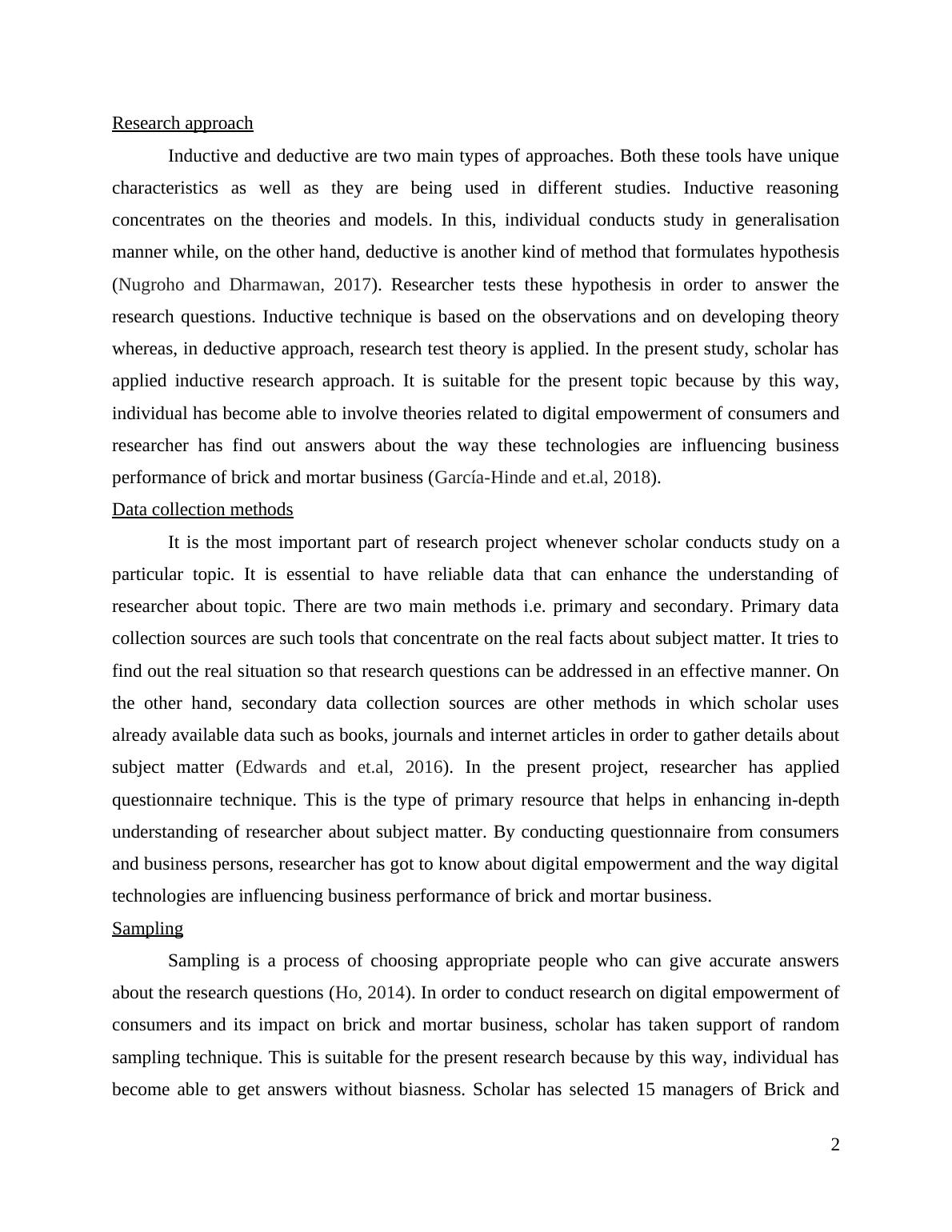 Research approach

Inductive and deductive are two main types of approaches. Both these tools have unique characteristics as well as they are being used in different studies. Inductive reasoning concentrates on the theories and models. In this, individual conducts study in generalisation manner while, on the other hand, deductive is another kind of method that formulates hypothesis (Nugroho and Dharmawan, 2017). Researcher tests these hypothesis in order to answer the research questions. Inductive technique is based on the observations and on developing theory whereas, in deductive approach, research test theory is applied. In the present study, scholar has applied inductive research approach. It is suitable for the present topic because by this way, individual has become able to involve theories related to digital empowerment of consumers and researcher has find out answers about the way these technologies are influencing business performance of brick and mortar business (García-Hinde and et.al, 2018).

Data collection methods

It is the most important part of research project whenever scholar conducts study on a particular topic. It is essential to have reliable data that can enhance the understanding of researcher about topic. There are two main methods i.e. primary and secondary. Primary data collection sources are such tools that concentrate on the real facts about subject matter. It tries to find out the real situation so that research questions can be addressed in an effective manner. On the other hand, secondary data collection sources are other methods in which scholar uses already available data such as books, journals and internet articles in order to gather details about subject matter (Edwards and et.al, 2016). In the present project, researcher has applied questionnaire technique. This is the type of primary resource that helps in enhancing in-depth understanding of researcher about subject matter. By conducting questionnaire from consumers and business persons, researcher has got to know about digital empowerment and the way digital technologies are influencing business performance of brick and mortar business.

Sampling

Sampling is a process of choosing appropriate people who can give accurate answers about the research questions (Ho, 2014). In order to conduct research on digital empowerment of consumers and its impact on brick and mortar business, scholar has taken support of random sampling technique. This is suitable for the present research because by this way, individual has become able to get answers without biasness. Scholar has selected 15 managers of Brick and

2